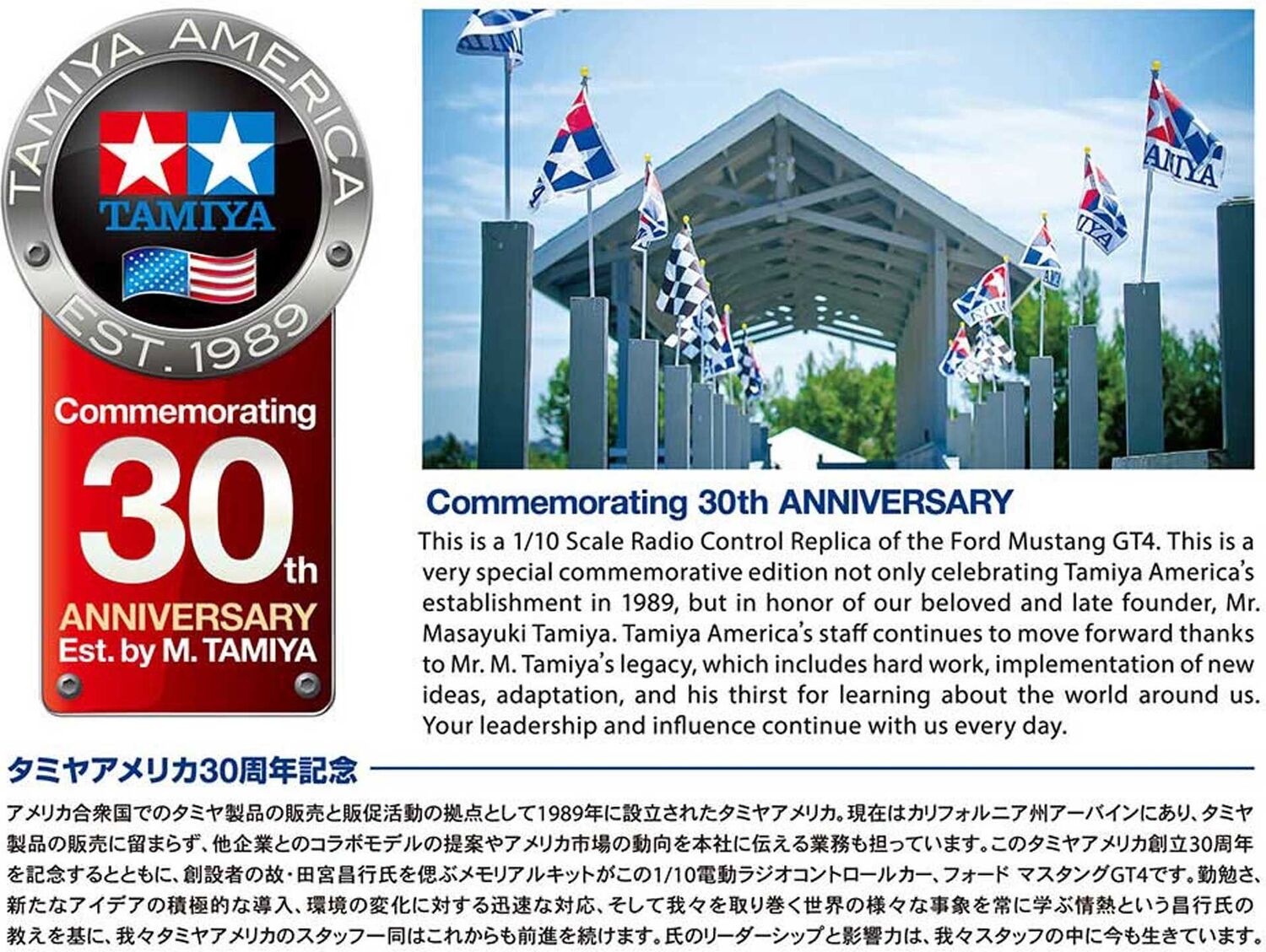 TAMIYA AMERICA

TAMIYA

EST. 1989

Commemorating

30th

ANNIVERSARY
Est. by M. TAMIYA

TAMIYA

Commemorating 30th ANNIVERSARY

This is a 1/10 Scale Radio Control Replica of the Ford Mustang GT4. This is a very special commemorative edition not only celebrating Tamiya America's establishment in 1989, but in honor of our beloved and late founder, Mr. Masayuki Tamiya. Tamiya America's staff continues to move forward thanks to Mr. M. Tamiya's legacy, which includes hard work, implementation of new ideas, adaptation, and his thirst for learning about the world around us. Your leadership and influence continue with us every day.

タミヤアメリカ30周年記念

アメリカ合衆国でのタミヤ製品の販売と販促活動の拠点として1989年に設立されたタミヤアメリカ。現在はカリフォルニア州アーバインにあり、タミヤ製品の販売に留まらず、他企業とのコラボモデルの提案やアメリカ市場の動向を本社に伝える業務も担っています。このタミヤアメリカ創立30周年を記念するとともに、創設者の故・田宮昌行氏を偲ぶメモリアルキットがこの1/10電動ラジオコントロールカー、フォード マスタングGT4です。勤勉さ、新たなアイデアの積極的な導入、環境の変化に対する迅速な対応、そして我々を取り巻く世界の様々な事象を常に学ぶ情熱という昌行氏の教えを基に、我々タミヤアメリカのスタッフ一同はこれからも前進を続けます。氏のリーダーシップと影響力は、我々スタッフの中に今も生きています。